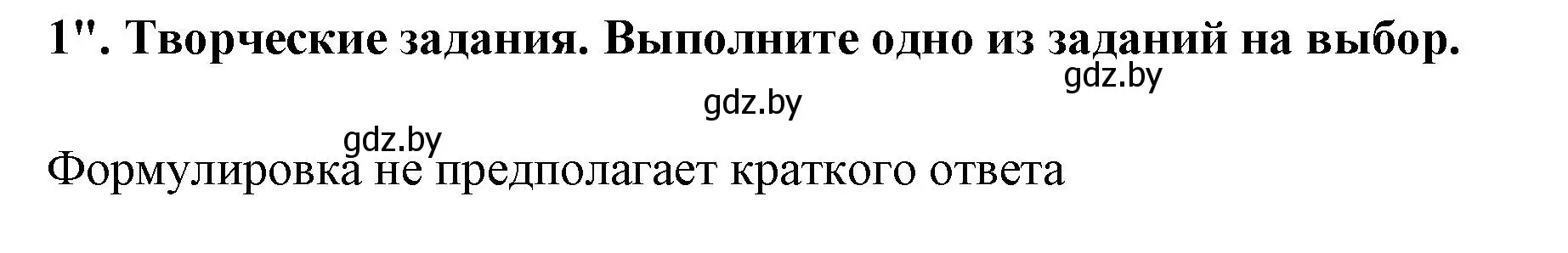 1". Творческие задания. Выполните одно из заданий на выбор.

gdz.by

gdz.by

gdz.by

Формулировка не предполагает краткого ответа